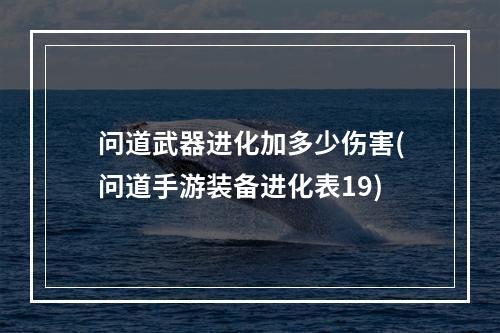 问道武器进化加多少伤害(问道手游装备进化表19)